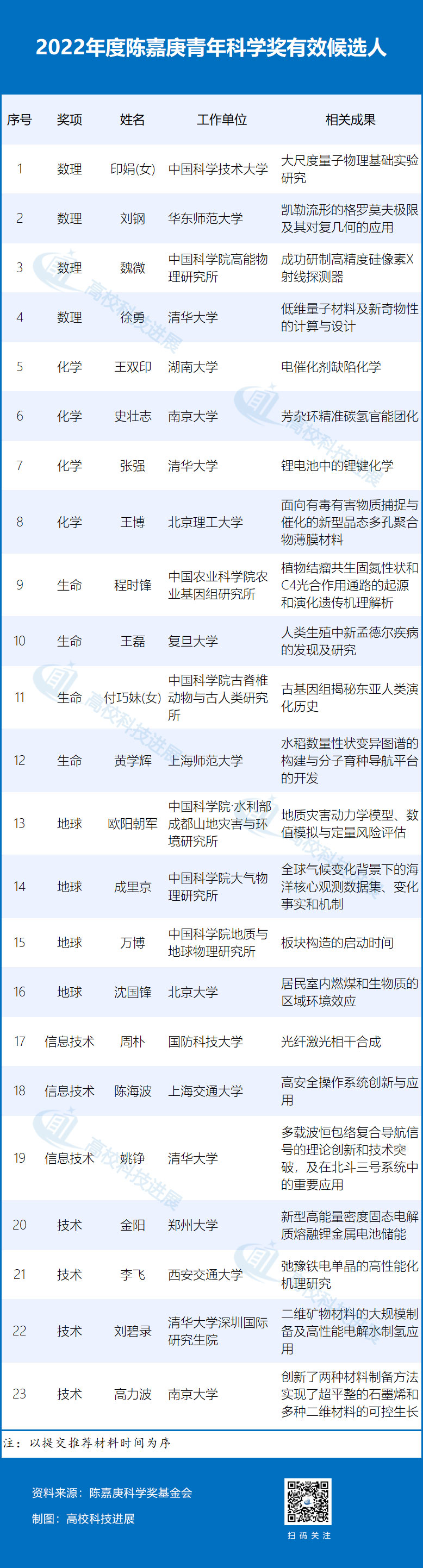 2022年度陈嘉庚青年科学奖有效候选人

| 序号 | 奖项 | 姓名 | 工作单位 | 相关成果 |
|---|---|---|---|---|
| 1 | 数理 | 印娟(女) | 中国科学技术大学 | 大尺度量子物理基础实验研究 |
| 2 | 数理 | 刘钢 | 华东师范大学 | 凯勒流形的格罗莫夫极限及其对复几何的应用 |
| 3 | 数理 | 魏微 | 中国科学院高能物理研究所 | 成功研制高精度硅像素X射线探测器 |
| 4 | 数理 | 徐勇 | 清华大学 | 低维量子材料及新奇物性的计算与设计 |
| 5 | 化学 | 王双印 | 湖南大学 | 电催化剂缺陷化学 |
| 6 | 化学 | 史壮志 | 南京大学 | 芳杂环精准碳氢官能团化 |
| 7 | 化学 | 张强 | 清华大学 | 锂电池中的锂键化学 |
| 8 | 化学 | 王博 | 北京理工大学 | 面向有毒有害物质捕捉与催化的新型晶态多孔聚合物薄膜材料 |
| 9 | 生命 | 程时锋 | 中国农业科学院农业基因组研究所 | 植物结瘤共生固氮性状和C4光合作用通路的起源和演化遗传机理解析 |
| 10 | 生命 | 王磊 | 复旦大学 | 人类生殖中新孟德尔疾病的发现及研究 |
| 11 | 生命 | 付巧妹(女) | 中国科学院古脊椎动物与古人类研究所 | 古基因组揭秘东亚人类演化历史 |
| 12 | 生命 | 黄学辉 | 上海师范大学 | 水稻数量性状变异图谱的构建与分子育种导航平台的开发 |
| 13 | 地球 | 欧阳朝军 | 中国科学院·水利部成都山地灾害与环境研究所 | 地质灾害动力学模型、数值模拟与定量风险评估 |
| 14 | 地球 | 成里京 | 中国科学院大气物理研究所 | 全球气候变化背景下的海洋核心观测数据集、变化事实和机制 |
| 15 | 地球 | 万博 | 中国科学院地质与地球物理研究所 | 板块构造的启动时间 |
| 16 | 地球 | 沈国锋 | 北京大学 | 居民室内燃煤和生物质的区域环境效应 |
| 17 | 信息技术 | 周朴 | 国防科技大学 | 光纤激光相干合成 |
| 18 | 信息技术 | 陈海波 | 上海交通大学 | 高安全操作系统创新与应用 |
| 19 | 信息技术 | 姚铮 | 清华大学 | 多载波恒包络复合导航信号的理论创新和技术突破，及在北斗三号系统中的重要应用 |
| 20 | 技术 | 金阳 | 郑州大学 | 新型高能量密度固态电解质熔融锂金属电池储能 |
| 21 | 技术 | 李飞 | 西安交通大学 | 弛豫铁电单晶的高性能化机理研究 |
| 22 | 技术 | 刘碧录 | 清华大学深圳国际研究生院 | 二维矿物材料的大规模制备及高性能电解水制氢应用 |
| 23 | 技术 | 高力波 | 南京大学 | 创新了两种材料制备方法实现了超平整的石墨烯和多种二维材料的可控生长 |

注：以提交推荐材料时间为序

资料来源：陈嘉庚科学奖基金会
制图：高校科技进展

扫码关注

高校科技进展